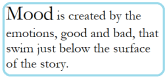 Mood is created by the emotions, good and bad, that swim just below the surface of the story.